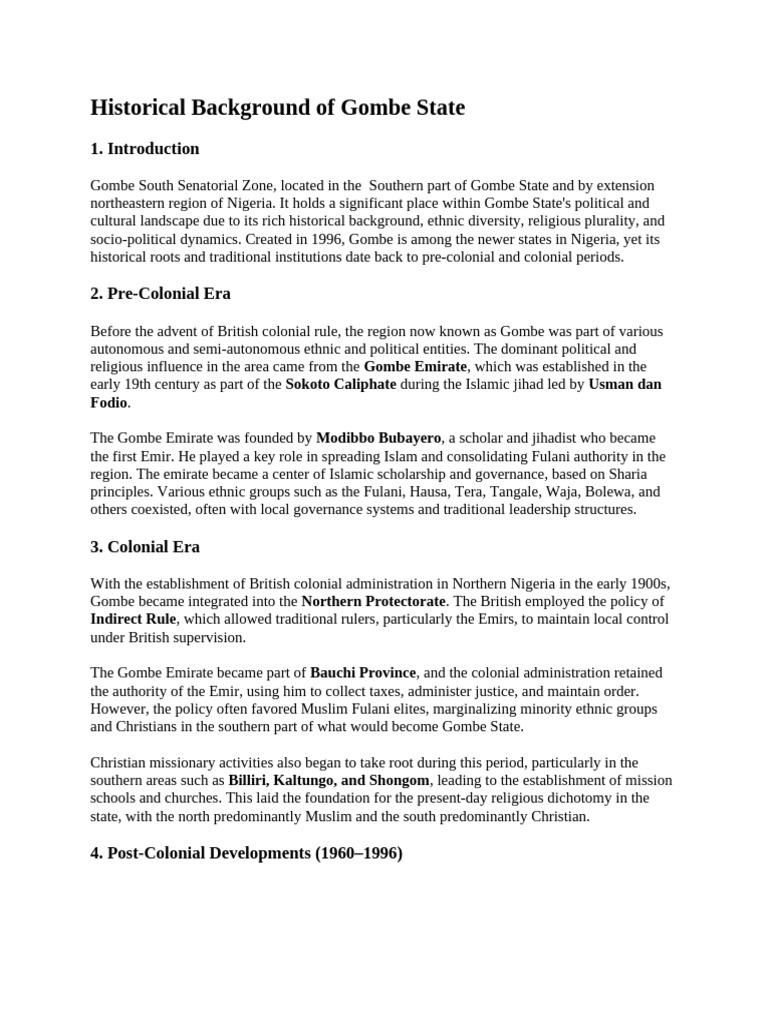 Historical Background of Gombe State

1. Introduction

Gombe South Senatorial Zone, located in the  Southern part of Gombe State and by extension northeastern region of Nigeria. It holds a significant place within Gombe State's political and cultural landscape due to its rich historical background, ethnic diversity, religious plurality, and socio-political dynamics. Created in 1996, Gombe is among the newer states in Nigeria, yet its historical roots and traditional institutions date back to pre-colonial and colonial periods.

2. Pre-Colonial Era

Before the advent of British colonial rule, the region now known as Gombe was part of various autonomous and semi-autonomous ethnic and political entities. The dominant political and religious influence in the area came from the Gombe Emirate, which was established in the early 19th century as part of the Sokoto Caliphate during the Islamic jihad led by Usman dan Fodio.

The Gombe Emirate was founded by Modibbo Bubayero, a scholar and jihadist who became the first Emir. He played a key role in spreading Islam and consolidating Fulani authority in the region. The emirate became a center of Islamic scholarship and governance, based on Sharia principles. Various ethnic groups such as the Fulani, Hausa, Tera, Tangale, Waja, Bolewa, and others coexisted, often with local governance systems and traditional leadership structures.

3. Colonial Era

With the establishment of British colonial administration in Northern Nigeria in the early 1900s, Gombe became integrated into the Northern Protectorate. The British employed the policy of Indirect Rule, which allowed traditional rulers, particularly the Emirs, to maintain local control under British supervision.

The Gombe Emirate became part of Bauchi Province, and the colonial administration retained the authority of the Emir, using him to collect taxes, administer justice, and maintain order. However, the policy often favored Muslim Fulani elites, marginalizing minority ethnic groups and Christians in the southern part of what would become Gombe State.

Christian missionary activities also began to take root during this period, particularly in the southern areas such as Billiri, Kaltungo, and Shongom, leading to the establishment of mission schools and churches. This laid the foundation for the present-day religious dichotomy in the state, with the north predominantly Muslim and the south predominantly Christian.

4. Post-Colonial Developments (1960–1996)